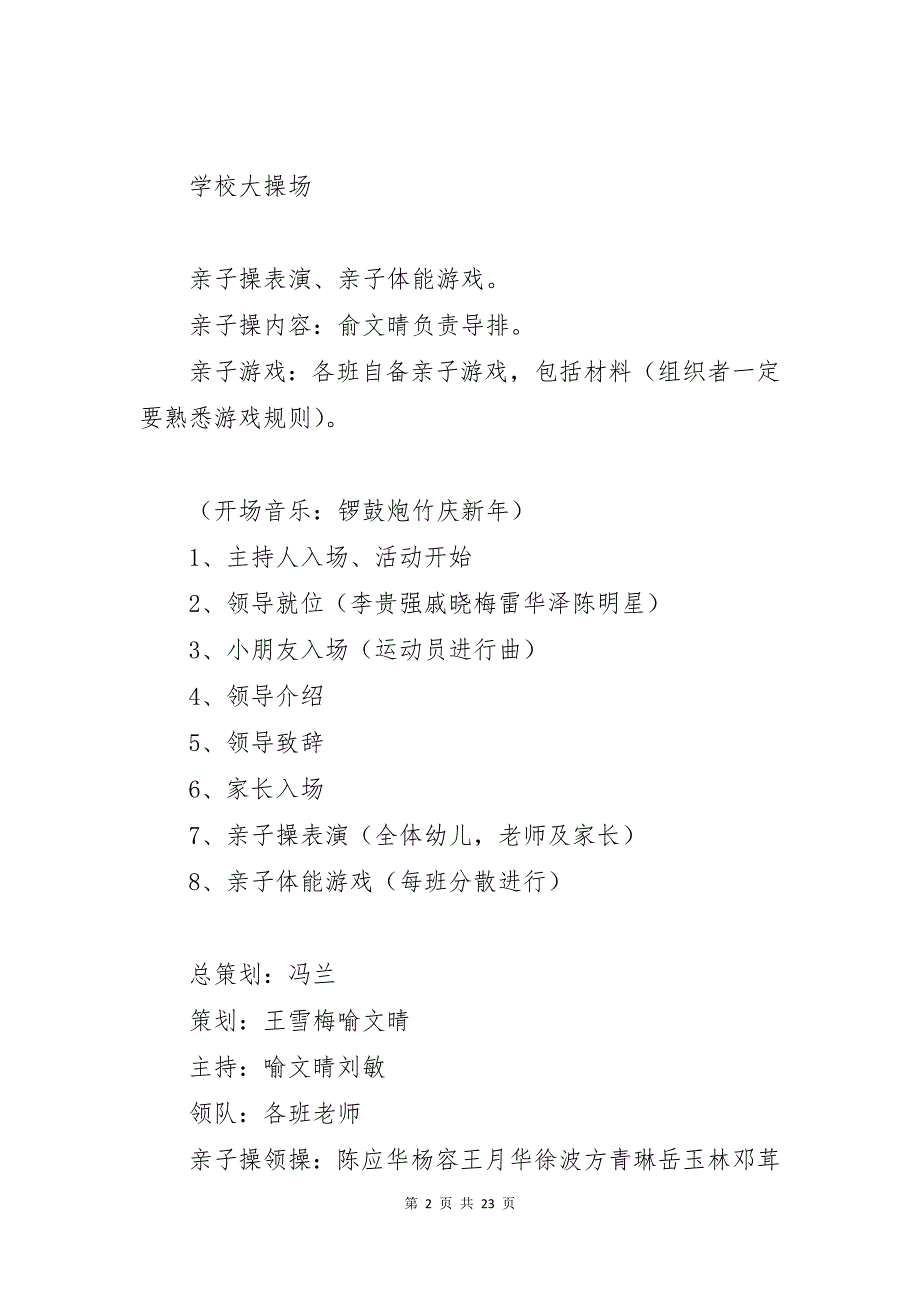 学校大操场

亲子操表演、亲子体能游戏。

亲子操内容：俞文晴负责导排。

亲子游戏：各班自备亲子游戏，包括材料（组织者一定要熟悉游戏规则）。

（开场音乐：锣鼓炮竹庆新年）

1、主持人入场、活动开始

2、领导就位（李贵强戚晓梅雷华泽陈明星）

3、小朋友入场（运动员进行曲）

4、领导介绍

5、领导致辞

6、家长入场

7、亲子操表演（全体幼儿，老师及家长）

8、亲子体能游戏（每班分散进行）

总策划：冯兰

策划：王雪梅喻文晴

主持：喻文晴刘敏

领队：各班老师

亲子操领操：陈应华杨容王月华徐波方青琳岳玉林邓茸

第 2 页 共 23 页